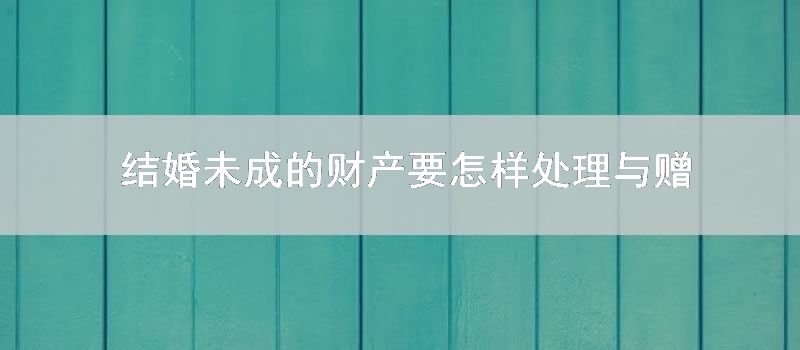 结婚未成的财产要怎样处理与赠